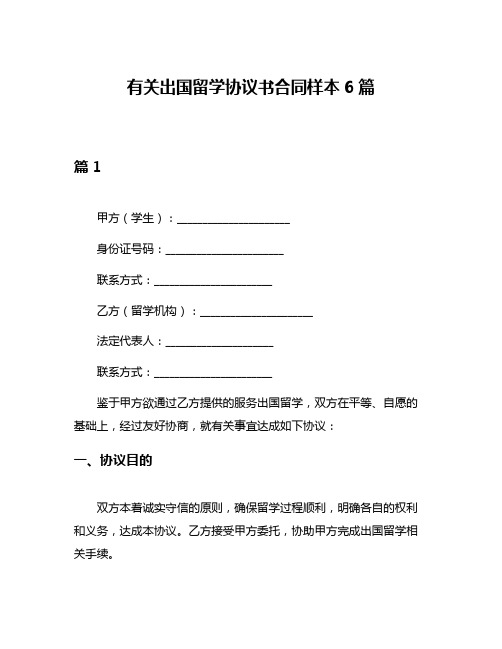 有关出国留学协议书合同样本 6 篇

篇 1

甲方（学生）：____________________

身份证号码：____________________

联系方式：____________________

乙方（留学机构）：____________________

法定代表人：____________________

联系方式：____________________

鉴于甲方欲通过乙方提供的服务出国留学，双方在平等、自愿的基础上，经过友好协商，就有关事宜达成如下协议：

一、协议目的

双方本着诚实守信的原则，确保留学过程顺利，明确各自的权利和义务，达成本协议。乙方接受甲方委托，协助甲方完成出国留学相关手续。